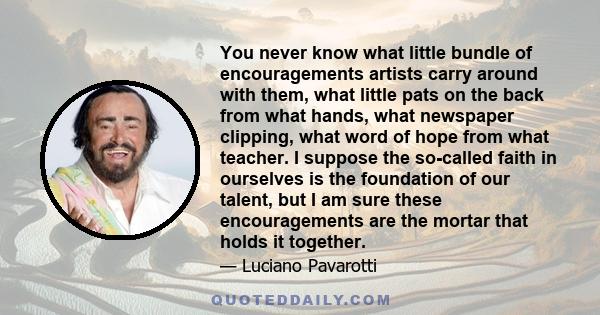 You never know what little bundle of encouragements artists carry around with them, what little pats on the back from what hands, what newspaper clipping, what word of hope from what teacher. I suppose the so-called faith in ourselves is the foundation of our talent, but I am sure these encouragements are the mortar that holds it together.

— Luciano Pavarotti

QUOTEDDAILY.COM